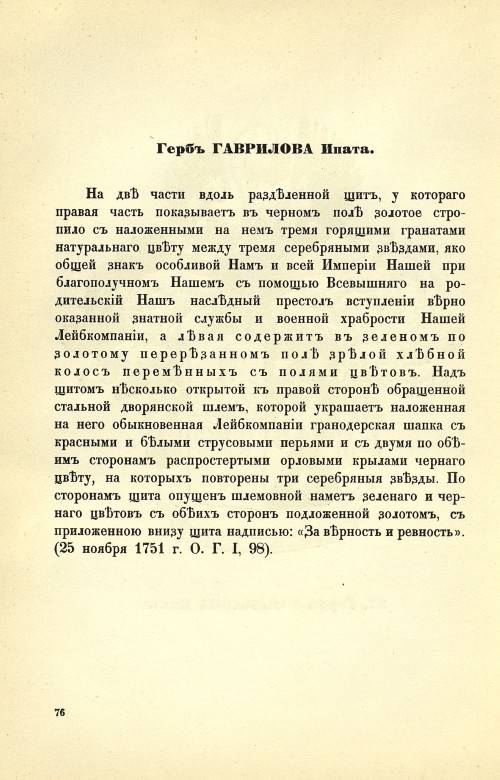 Гербъ ГАВРИЛОВА Ипата.

На двѣ части вдоль раздѣленной щитъ, у котораго правая часть показываетъ въ черномъ полѣ золотое стропило съ наложенными на немъ тремя горящими гранатами натуральнаго цвѣту между тремя серебряными звѣздами, яко общей знакъ особливой Намъ и всей Имперіи Нашей при благополучномъ Нашемъ съ помощью Всевышняго на родительскій Нашъ наслѣдный престолъ вступленіи вѣрно оказанной знатной службы и военной храбрости Нашей Лейбкомпаніи, а лѣвая содержитъ въ зеленомъ по золотому перерѣзанномъ полѣ зрѣлой хлѣбной колосъ перемѣнныхъ съ полями цвѣтовъ. Надъ щитомъ нѣсколько открытой къ правой сторонѣ обращенной стальной дворянской шлемъ, которой украшаетъ наложенная на него обыкновенная Лейбкомпаніи гранодерская шапка съ красными и бѣлыми струсовыми перьями и съ двумя по обѣимъ сторонамъ распростертыми орловыми крылами чернаго цвѣту, на которыхъ повторены три серебряныя звѣзды. По сторонамъ щита опущенъ шлемовной наметъ зеленаго и чернаго цвѣтовъ съ обѣихъ сторонъ подложенной золотомъ, съ приложенною внизу щита надписью: «За вѣрность и ревность». (25 ноября 1751 г. О. Г. I, 98).

76